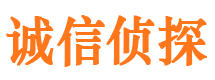 诚信侦探